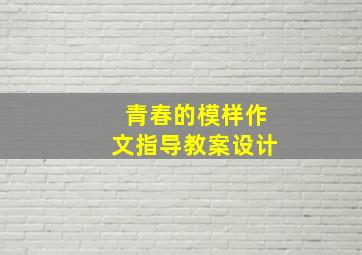 青春的模样作文指导教案设计